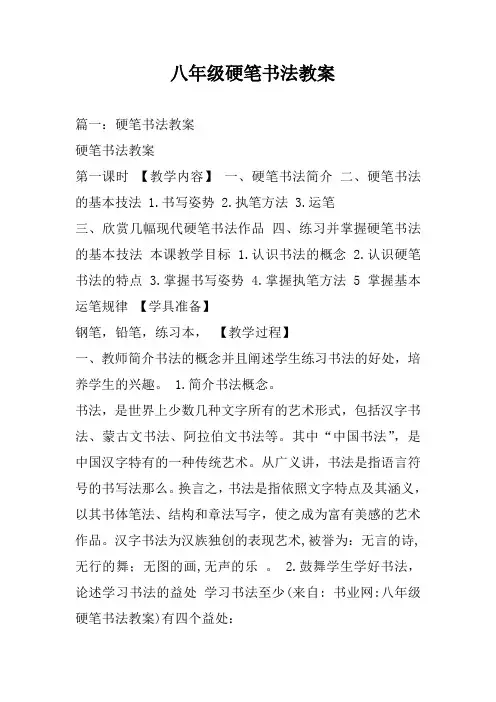 八年级硬笔书法教案

篇一：硬笔书法教案

硬笔书法教案

第一课时 【教学内容】 一、硬笔书法简介 二、硬笔书法的基本技法 1.书写姿势 2.执笔方法 3.运笔

三、欣赏几幅现代硬笔书法作品 四、练习并掌握硬笔书法的基本技法 本课教学目标 1.认识书法的概念 2.认识硬笔书法的特点 3.掌握书写姿势 4.掌握执笔方法 5 掌握基本运笔规律 【学具准备】

钢笔，铅笔，练习本， 【教学过程】

一、教师简介书法的概念并且阐述学生练习书法的好处，培养学生的兴趣。 1.简介书法概念。

书法，是世界上少数几种文字所有的艺术形式，包括汉字书法、蒙古文书法、阿拉伯文书法等。其中“中国书法”，是中国汉字特有的一种传统艺术。从广义讲，书法是指语言符号的书写法那么。换言之，书法是指依照文字特点及其涵义，以其书体笔法、结构和章法写字，使之成为富有美感的艺术作品。汉字书法为汉族独创的表现艺术，被誉为：无言的诗，无行的舞；无图的画，无声的乐 。 2.鼓舞学生学好书法，论述学习书法的益处 学习书法至少(来自：书业网：八年级硬笔书法教案)有四个益处：